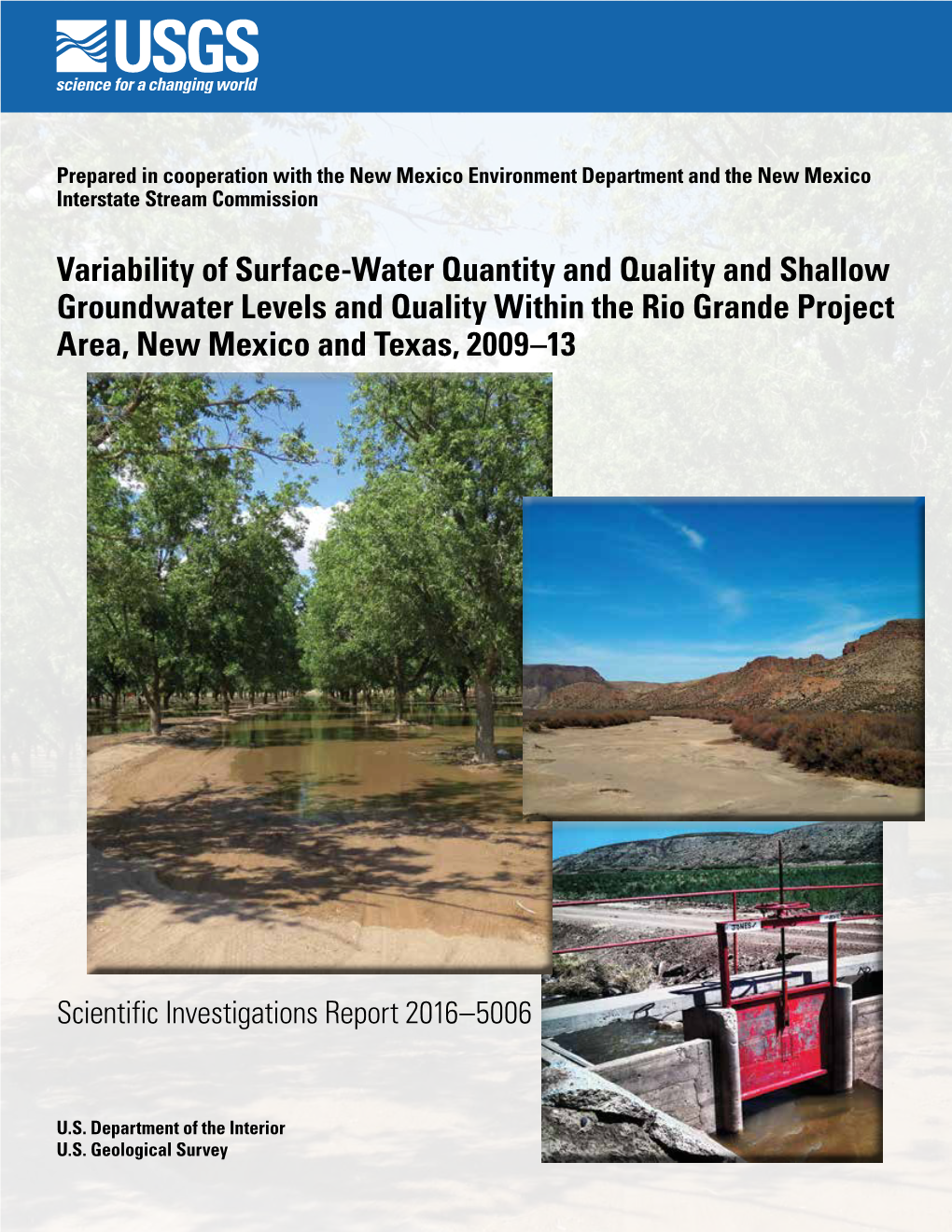 USGS
science for a changing world

Prepared in cooperation with the New Mexico Environment Department and the New Mexico Interstate Stream Commission

Variability of Surface-Water Quantity and Quality and Shallow Groundwater Levels and Quality Within the Rio Grande Project Area, New Mexico and Texas, 2009–13

Scientific Investigations Report 2016–5006

U.S. Department of the Interior
U.S. Geological Survey